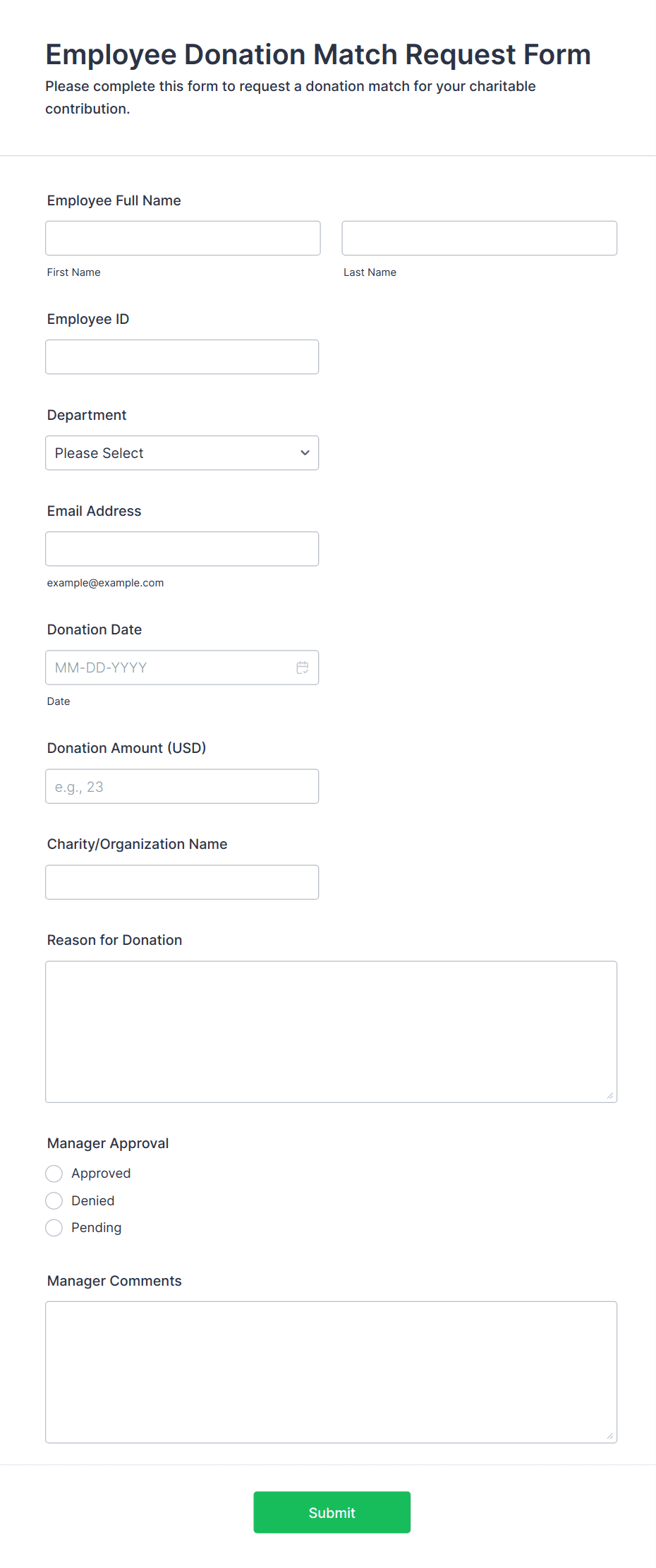 Employee Donation Match Request Form
Please complete this form to request a donation match for your charitable contribution.

Employee Full Name

First Name

Last Name

Employee ID

Department

Please Select

Email Address

example@example.com

Donation Date

MM-DD-YYYY

Date

Donation Amount (USD)

e.g., 23

Charity/Organization Name

Reason for Donation

Manager Approval

Approved

Denied

Pending

Manager Comments

Submit